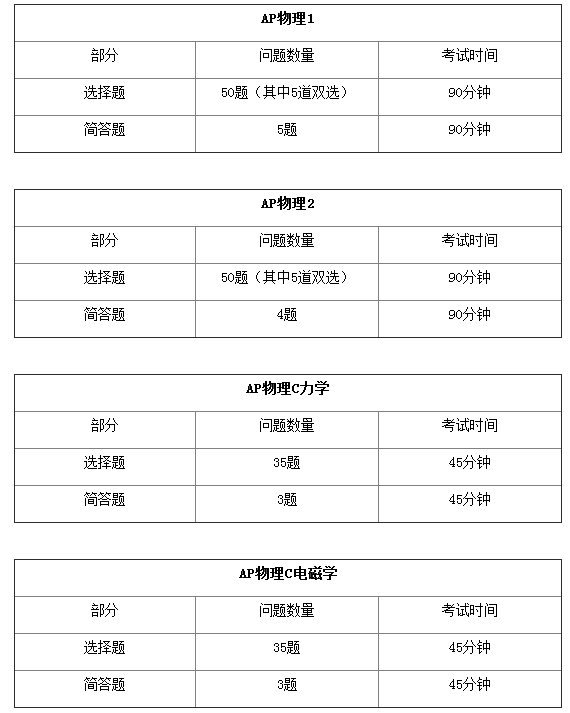 | AP物理1 | | |
|---|---|---|
| 部分 | 问题数量 | 考试时间 |
| 选择题 | 50题（其中5道双选） | 90分钟 |
| 简答题 | 5题 | 90分钟 |

| AP物理2 | | |
|---|---|---|
| 部分 | 问题数量 | 考试时间 |
| 选择题 | 50题（其中5道双选） | 90分钟 |
| 简答题 | 4题 | 90分钟 |

| AP物理C力学 | | |
|---|---|---|
| 部分 | 问题数量 | 考试时间 |
| 选择题 | 35题 | 45分钟 |
| 简答题 | 3题 | 45分钟 |

| AP物理C电磁学 | | |
|---|---|---|
| 部分 | 问题数量 | 考试时间 |
| 选择题 | 35题 | 45分钟 |
| 简答题 | 3题 | 45分钟 |